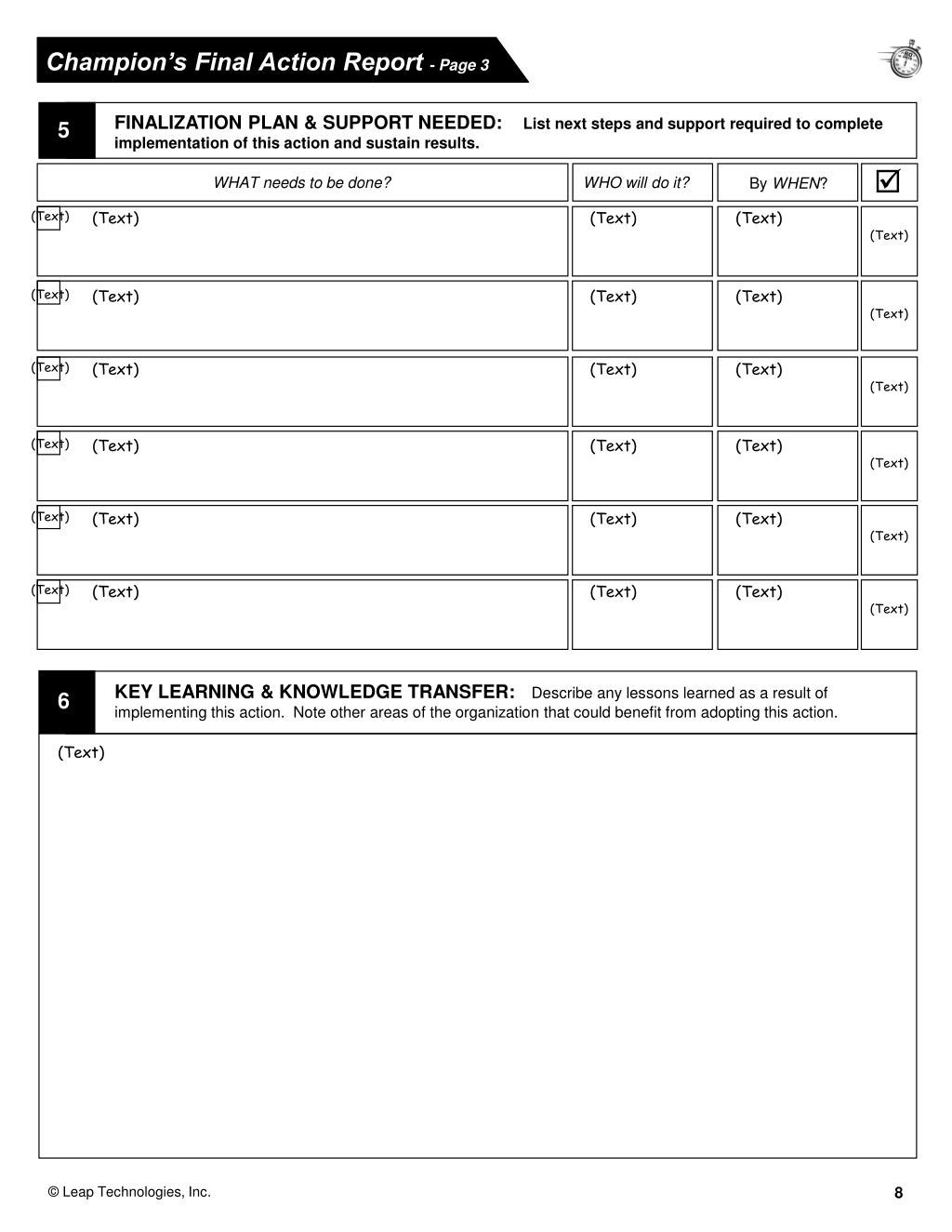 Champion's Final Action Report - Page 3

5 FINALIZATION PLAN & SUPPORT NEEDED: List next steps and support required to complete implementation of this action and sustain results.

| | WHAT needs to be done? | WHO will do it? | By WHEN? | ☑ |
|---|---|---|---|---|
| (Text) | (Text) | (Text) | (Text) | (Text) |
| (Text) | (Text) | (Text) | (Text) | (Text) |
| (Text) | (Text) | (Text) | (Text) | (Text) |
| (Text) | (Text) | (Text) | (Text) | (Text) |
| (Text) | (Text) | (Text) | (Text) | (Text) |
| (Text) | (Text) | (Text) | (Text) | (Text) |

6 KEY LEARNING & KNOWLEDGE TRANSFER: Describe any lessons learned as a result of implementing this action. Note other areas of the organization that could benefit from adopting this action.

(Text)

© Leap Technologies, Inc.

8